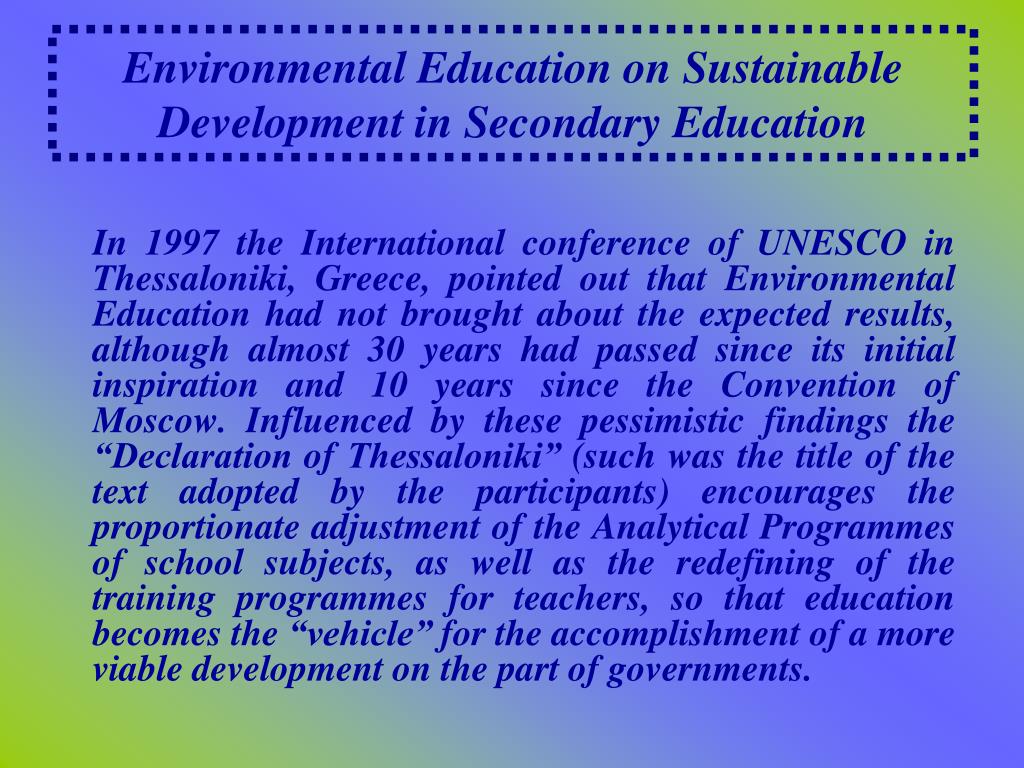 Environmental Education on Sustainable Development in Secondary Education

In 1997 the International conference of UNESCO in Thessaloniki, Greece, pointed out that Environmental Education had not brought about the expected results, although almost 30 years had passed since its initial inspiration and 10 years since the Convention of Moscow. Influenced by these pessimistic findings the “Declaration of Thessaloniki” (such was the title of the text adopted by the participants) encourages the proportionate adjustment of the Analytical Programmes of school subjects, as well as the redefining of the training programmes for teachers, so that education becomes the “vehicle” for the accomplishment of a more viable development on the part of governments.